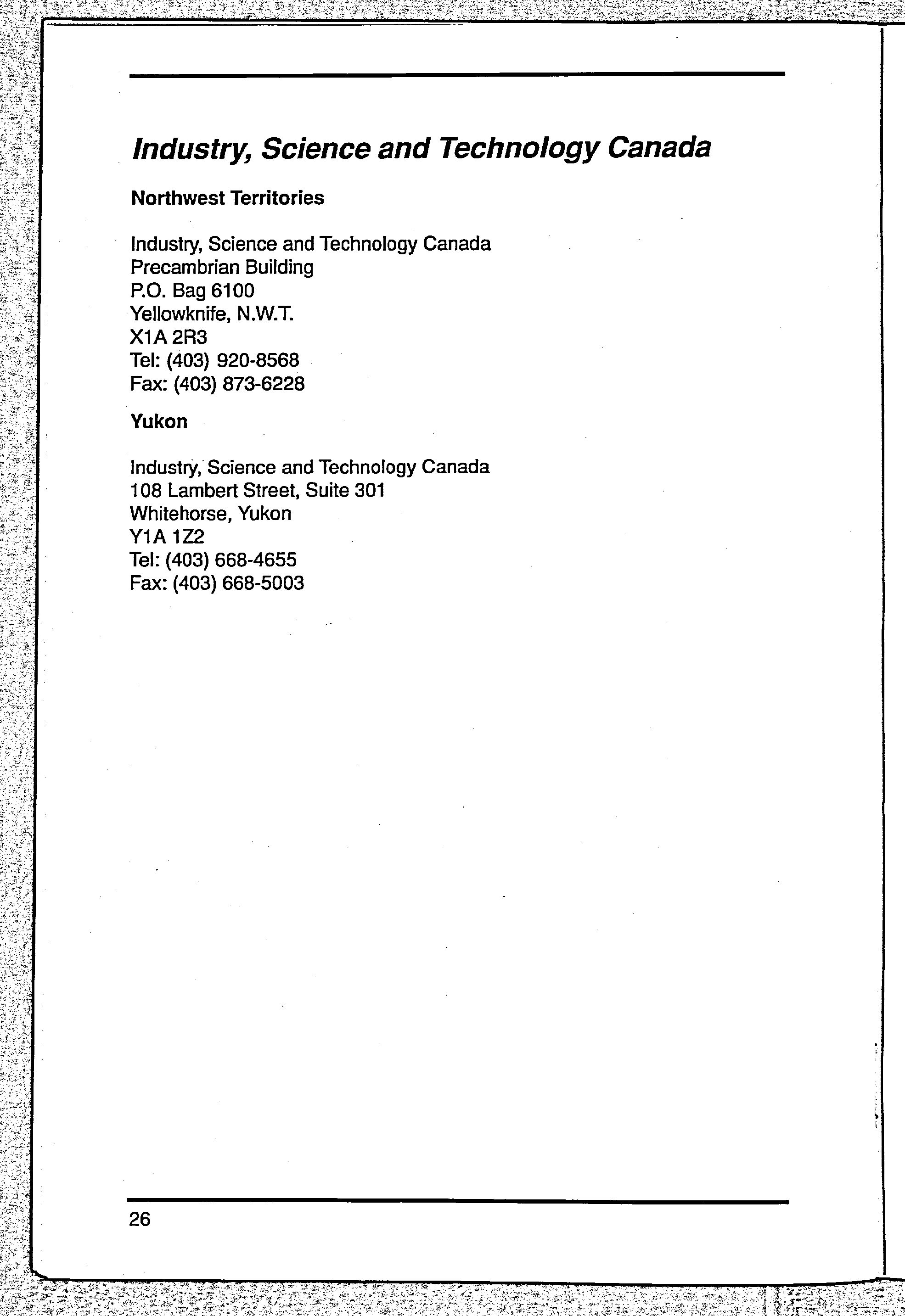 Industry, Science and Technology Canada

Northwest Territories

Industry, Science and Technology Canada
Precambrian Building
P.O. Bag 6100
Yellowknife, N.W.T.
X1A 2R3
Tel: (403) 920-8568
Fax: (403) 873-6228

Yukon

Industry, Science and Technology Canada
108 Lambert Street, Suite 301
Whitehorse, Yukon
Y1A 1Z2
Tel: (403) 668-4655
Fax: (403) 668-5003

26